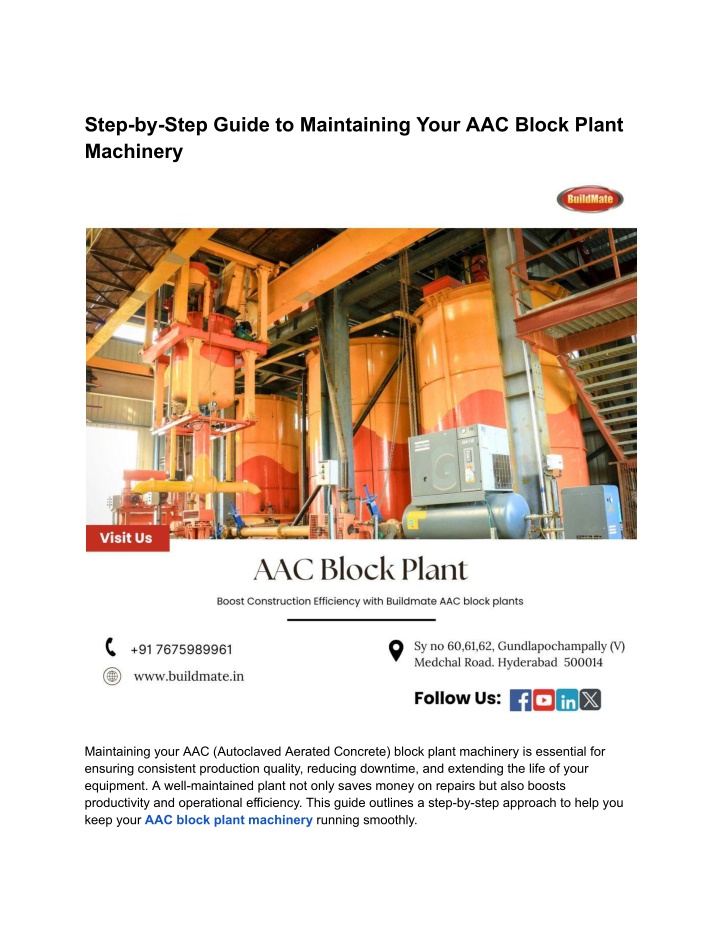 Step-by-Step Guide to Maintaining Your AAC Block Plant Machinery

BuildMate

Visit Us

AAC Block Plant

Boost Construction Efficiency with Buildmate AAC block plants

+91 7675989961

www.buildmate.in

Sy no 60,61,62, Gundlapochampally (V) Medchal Road. Hyderabad 500014

Follow Us:

Maintaining your AAC (Autoclaved Aerated Concrete) block plant machinery is essential for ensuring consistent production quality, reducing downtime, and extending the life of your equipment. A well-maintained plant not only saves money on repairs but also boosts productivity and operational efficiency. This guide outlines a step-by-step approach to help you keep your AAC block plant machinery running smoothly.